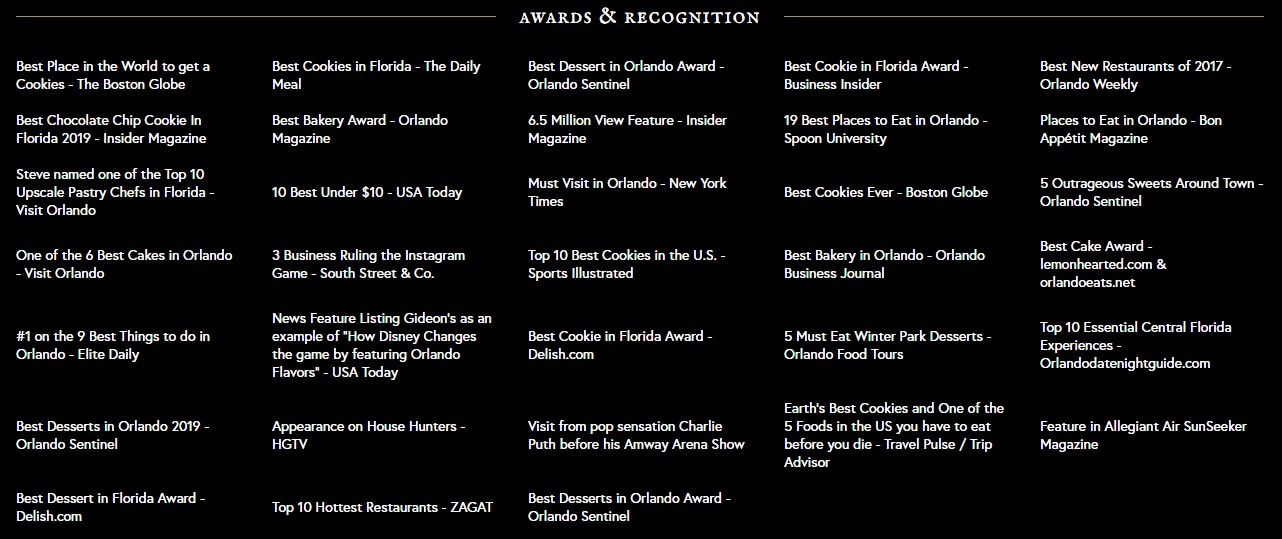 AWARDS & RECOGNITION

Best Place in the World to get a Cookies - The Boston Globe

Best Chocolate Chip Cookie In Florida 2019 - Insider Magazine

Steve named one of the Top 10 Upscale Pastry Chefs in Florida - Visit Orlando

One of the 6 Best Cakes in Orlando - Visit Orlando

#1 on the 9 Best Things to do in Orlando - Elite Daily

Best Desserts in Orlando 2019 - Orlando Sentinel

Best Dessert in Florida Award - Delish.com

Best Cookies in Florida - The Daily Meal

Best Bakery Award - Orlando Magazine

10 Best Under $10 - USA Today

3 Business Ruling the Instagram Game - South Street & Co.

News Feature Listing Gideon's as an example of "How Disney Changes the game by featuring Orlando Flavors" - USA Today

Appearance on House Hunters - HGTV

Top 10 Hottest Restaurants - ZAGAT

Best Dessert in Orlando Award - Orlando Sentinel

6.5 Million View Feature - Insider Magazine

Must Visit in Orlando - New York Times

Top 10 Best Cookies in the U.S. - Sports Illustrated

Best Cookie in Florida Award - Delish.com

Visit from pop sensation Charlie Puth before his Amway Arena Show

Best Desserts in Orlando Award - Orlando Sentinel

Best Cookie in Florida Award - Business Insider

19 Best Places to Eat in Orlando - Spoon University

Best Cookies Ever - Boston Globe

Best Bakery in Orlando - Orlando Business Journal

5 Must Eat Winter Park Desserts - Orlando Food Tours

Earth's Best Cookies and One of the 5 Foods in the US you have to eat before you die - Travel Pulse / Trip Advisor

Best New Restaurants of 2017 - Orlando Weekly

Places to Eat in Orlando - Bon Appétit Magazine

5 Outrageous Sweets Around Town - Orlando Sentinel

Best Cake Award - lemonhearted.com & orlandoeats.net

Top 10 Essential Central Florida Experiences - Orlandodatenightguide.com

Feature in Allegiant Air SunSeeker Magazine